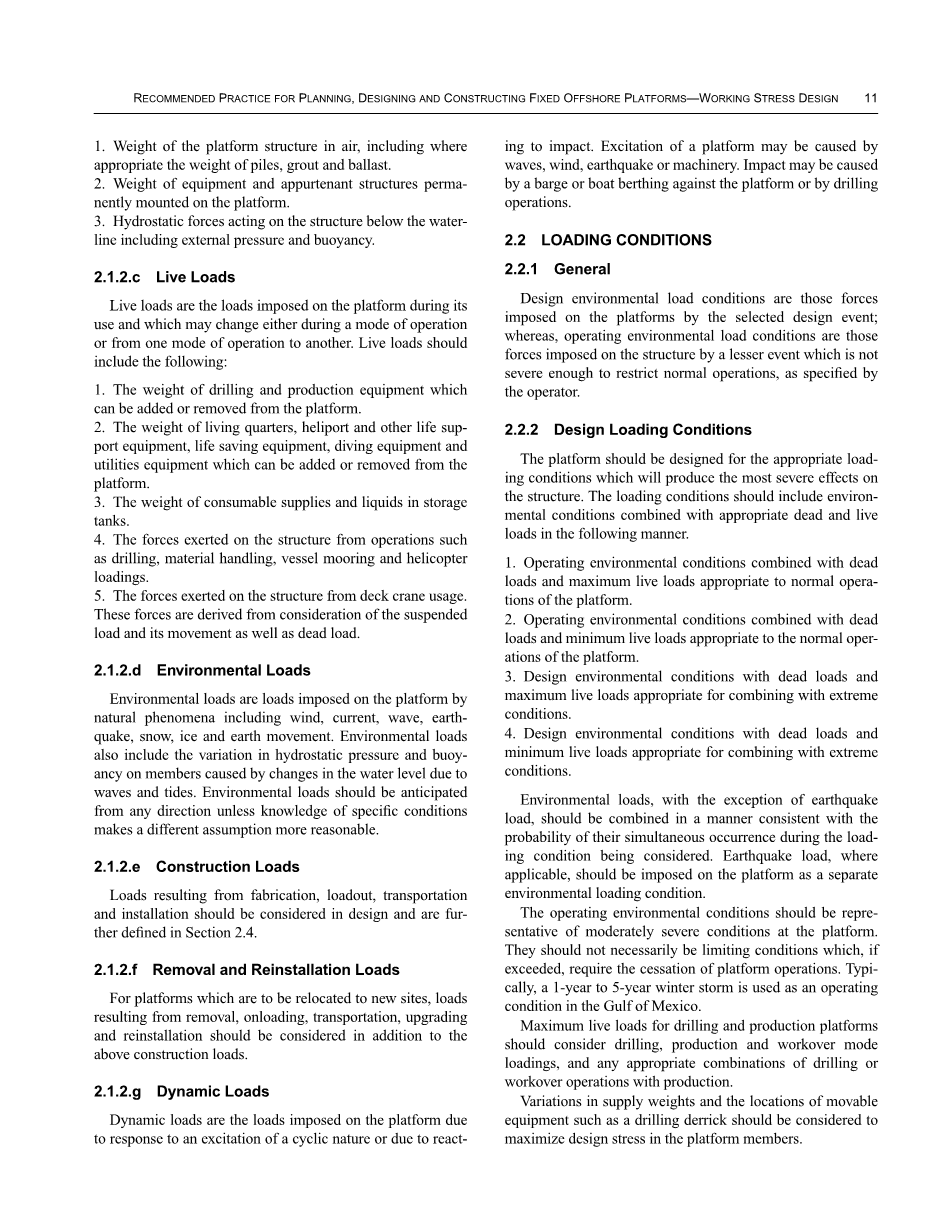 RECOMMENDED PRACTICE FOR PLANNING, DESIGNING AND CONSTRUCTING FIXED OFFSHORE PLATFORMS—WORKING STRESS DESIGN 11

1. Weight of the platform structure in air, including where appropriate the weight of piles, grout and ballast.
2. Weight of equipment and appurtenant structures permanently mounted on the platform.
3. Hydrostatic forces acting on the structure below the waterline including external pressure and buoyancy.

2.1.2.c Live Loads

Live loads are the loads imposed on the platform during its use and which may change either during a mode of operation or from one mode of operation to another. Live loads should include the following:

1. The weight of drilling and production equipment which can be added or removed from the platform.
2. The weight of living quarters, heliport and other life support equipment, life saving equipment, diving equipment and utilities equipment which can be added or removed from the platform.
3. The weight of consumable supplies and liquids in storage tanks.
4. The forces exerted on the structure from operations such as drilling, material handling, vessel mooring and helicopter loadings.
5. The forces exerted on the structure from deck crane usage. These forces are derived from consideration of the suspended load and its movement as well as dead load.

2.1.2.d Environmental Loads

Environmental loads are loads imposed on the platform by natural phenomena including wind, current, wave, earthquake, snow, ice and earth movement. Environmental loads also include the variation in hydrostatic pressure and buoyancy on members caused by changes in the water level due to waves and tides. Environmental loads should be anticipated from any direction unless knowledge of specific conditions makes a different assumption more reasonable.

2.1.2.e Construction Loads

Loads resulting from fabrication, loadout, transportation and installation should be considered in design and are further defined in Section 2.4.

2.1.2.f Removal and Reinstallation Loads

For platforms which are to be relocated to new sites, loads resulting from removal, onloading, transportation, upgrading and reinstallation should be considered in addition to the above construction loads.

2.1.2.g Dynamic Loads

Dynamic loads are the loads imposed on the platform due to response to an excitation of a cyclic nature or due to reacting to impact. Excitation of a platform may be caused by waves, wind, earthquake or machinery. Impact may be caused by a barge or boat berthing against the platform or by drilling operations.

2.2 LOADING CONDITIONS

2.2.1 General

Design environmental load conditions are those forces imposed on the platforms by the selected design event; whereas, operating environmental load conditions are those forces imposed on the structure by a lesser event which is not severe enough to restrict normal operations, as specified by the operator.

2.2.2 Design Loading Conditions

The platform should be designed for the appropriate loading conditions which will produce the most severe effects on the structure. The loading conditions should include environmental conditions combined with appropriate dead and live loads in the following manner.

1. Operating environmental conditions combined with dead loads and maximum live loads appropriate to normal operations of the platform.
2. Operating environmental conditions combined with dead loads and minimum live loads appropriate to the normal operations of the platform.
3. Design environmental conditions with dead loads and maximum live loads appropriate for combining with extreme conditions.
4. Design environmental conditions with dead loads and minimum live loads appropriate for combining with extreme conditions.

Environmental loads, with the exception of earthquake load, should be combined in a manner consistent with the probability of their simultaneous occurrence during the loading condition being considered. Earthquake load, where applicable, should be imposed on the platform as a separate environmental loading condition.

The operating environmental conditions should be representative of moderately severe conditions at the platform. They should not necessarily be limiting conditions which, if exceeded, require the cessation of platform operations. Typically, a 1-year to 5-year winter storm is used as an operating condition in the Gulf of Mexico.

Maximum live loads for drilling and production platforms should consider drilling, production and workover mode loadings, and any appropriate combinations of drilling or workover operations with production.

Variations in supply weights and the locations of movable equipment such as a drilling derrick should be considered to maximize design stress in the platform members.